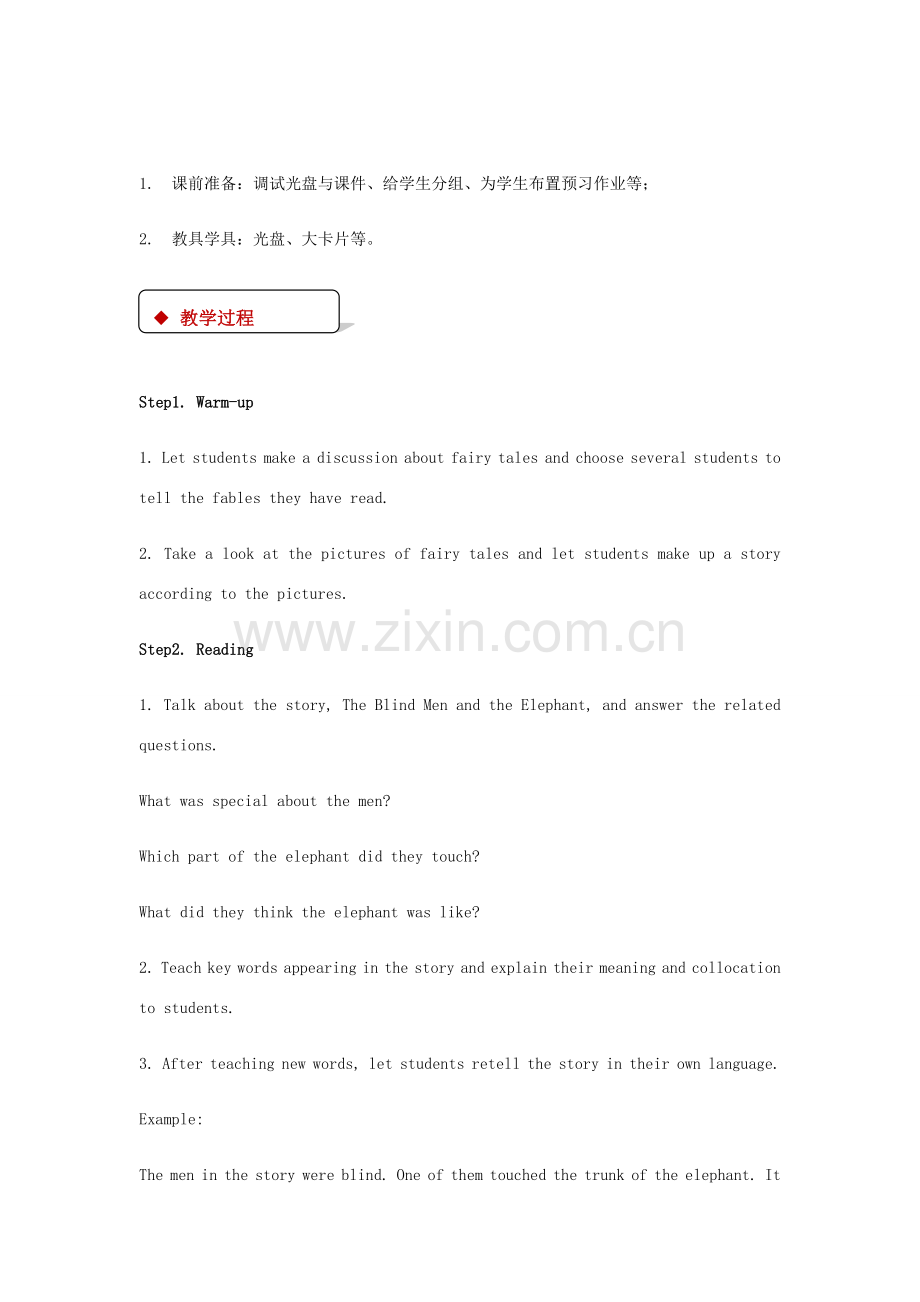 1. 课前准备：调试光盘与课件、给学生分组、为学生布置预习作业等；

2. 教具学具：光盘、大卡片等。

◆ 教学过程

Step1. Warm-up

1. Let students make a discussion about fairy tales and choose several students to tell the fables they have read.

2. Take a look at the pictures of fairy tales and let students make up a story according to the pictures.

www.zixin.com.cn

Step2. Reading

1. Talk about the story, The Blind Men and the Elephant, and answer the related questions.

What was special about the men?

Which part of the elephant did they touch?

What did they think the elephant was like?

2. Teach key words appearing in the story and explain their meaning and collocation to students.

3. After teaching new words, let students retell the story in their own language.

Example:

The men in the story were blind. One of them touched the trunk of the elephant. It